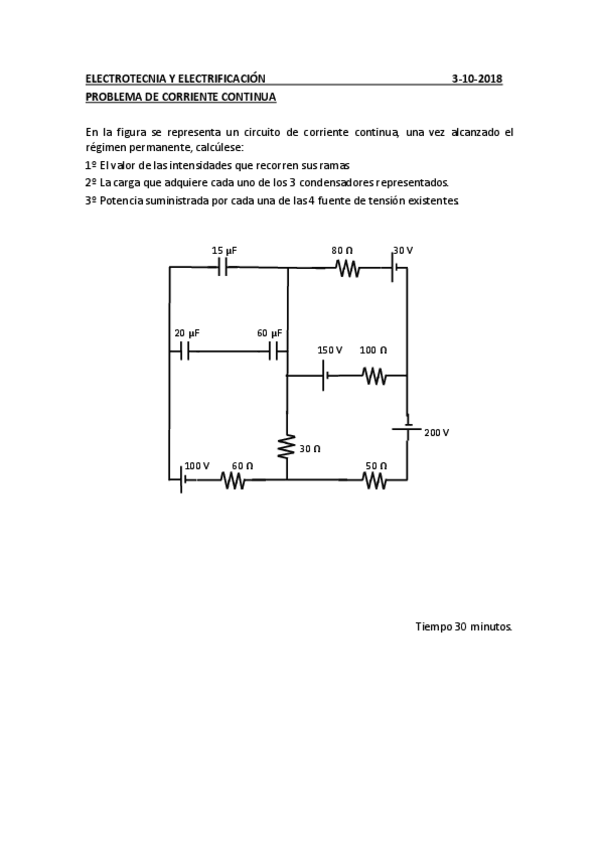 ELECTROTECNIA Y ELECTRIFICACIÓN 3-10-2018
PROBLEMA DE CORRIENTE CONTINUA

En la figura se representa un circuito de corriente continua, una vez alcanzado el régimen permanente, calcúlese:
1º El valor de las intensidades que recorren sus ramas
2º La carga que adquiere cada uno de los 3 condensadores representados.
3º Potencia suministrada por cada una de las 4 fuente de tensión existentes.

15 µF
80 Ω
30 V
20 µF
60 µF
150 V
100 Ω
200 V
30 Ω
100 V
60 Ω
50 Ω

Tiempo 30 minutos.